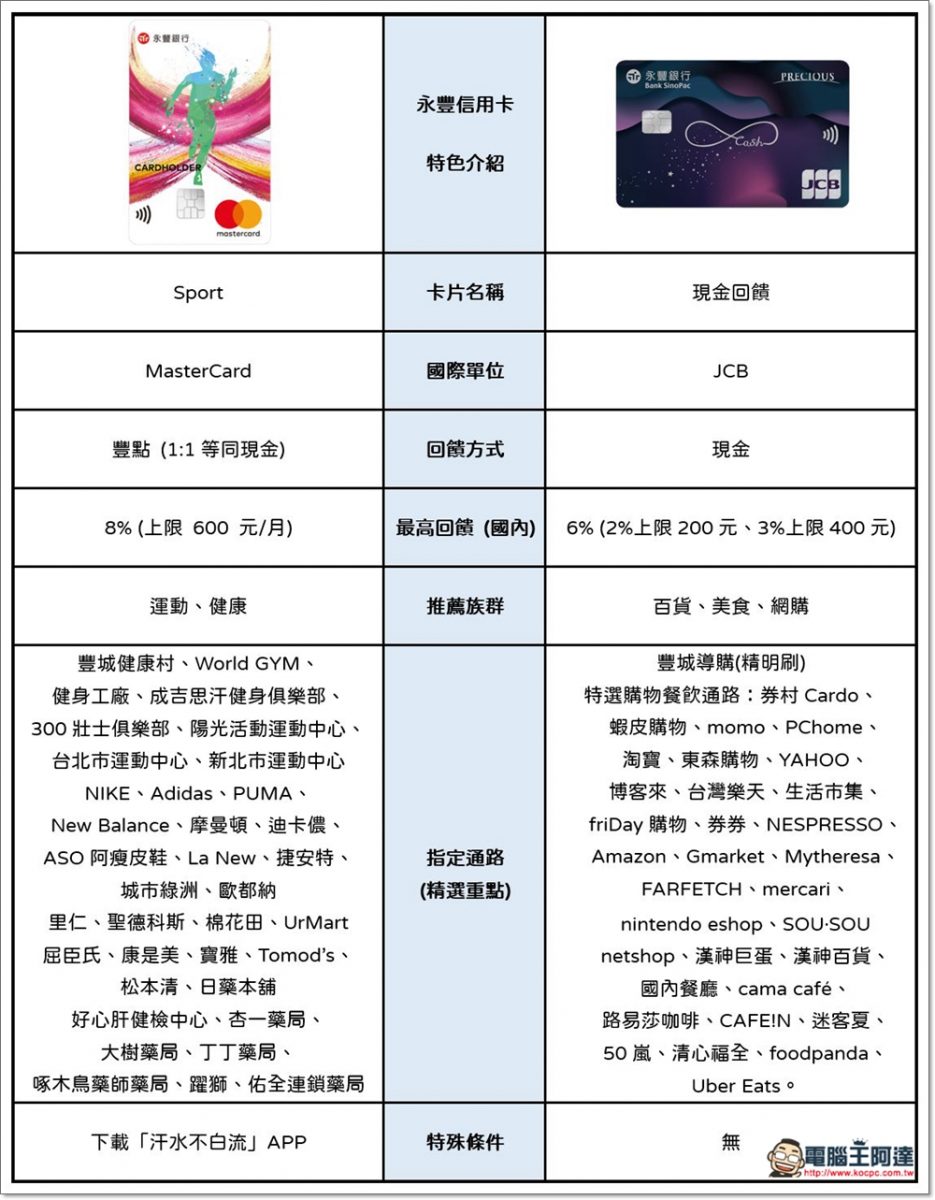 | 永豐銀行 CARDHOLDER mastercard | 永豐信用卡 特色介紹 | 永豐銀行 Bank SinoPac PRECIOUS Cash JCB |
|---|---|---|
| Sport | 卡片名稱 | 現金回饋 |
| MasterCard | 國際單位 | JCB |
| 豐點 (1:1 等同現金) | 回饋方式 | 現金 |
| 8% (上限 600 元/月) | 最高回饋 (國內) | 6% (2%上限 200 元、3%上限 400 元) |
| 運動、健康 | 推薦族群 | 百貨、美食、網購 |
| 豐城健康村、World GYM、健身工廠、成吉思汗健身俱樂部、300 壯士俱樂部、陽光活動運動中心、台北市運動中心、新北市運動中心 NIKE、Adidas、PUMA、New Balance、摩曼頓、迪卡儂、ASO 阿瘦皮鞋、La New、捷安特、城市綠洲、歐都納 里仁、聖德科斯、棉花田、UrMart 屈臣氏、康是美、寶雅、Tomod's、松本清、日藥本舖 好心肝健檢中心、杏一藥局、大樹藥局、丁丁藥局、啄木鳥藥師藥局、躍獅、佑全連鎖藥局 | 指定通路 (精選重點) | 豐城導購(精明刷) 特選購物餐飲通路：券村 Cardo、蝦皮購物、momo、PChome、淘寶、東森購物、YAHOO、博客來、台灣樂天、生活市集、friDay 購物、券券、NESPRESSO、Amazon、Gmarket、Mytheresa、FARFETCH、mercari、nintendo eshop、SOU·SOU netshop、漢神巨蛋、漢神百貨、國內餐廳、cama café、路易莎咖啡、CAFE!N、迷客夏、50 嵐、清心福全、foodpanda、Uber Eats。 |
| 下載「汗水不白流」APP | 特殊條件 | 無 |

電腦王阿達 http://www.kocpc.com.tw